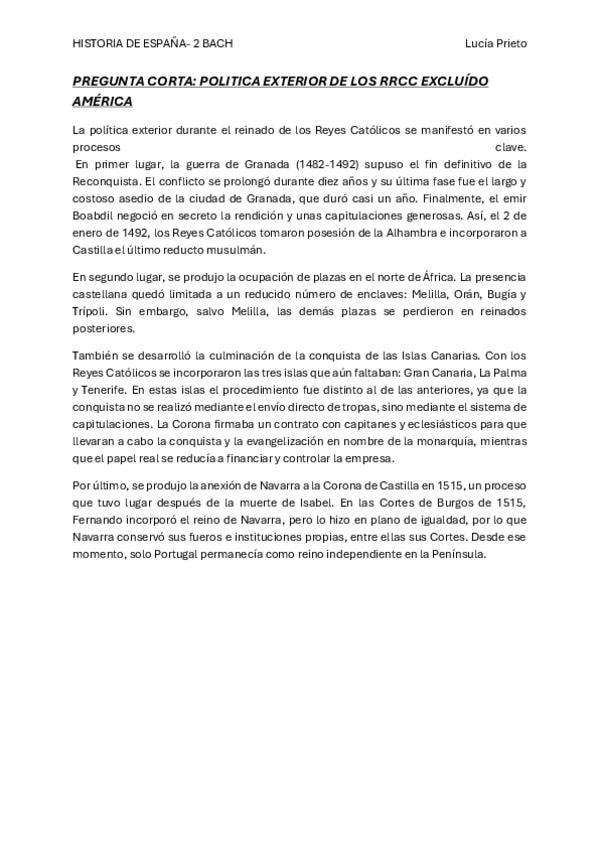 HISTORIA DE ESPAÑA- 2 BACH Lucía Prieto

PREGUNTA CORTA: POLITICA EXTERIOR DE LOS RRCC EXCLUÍDO AMÉRICA

La política exterior durante el reinado de los Reyes Católicos se manifestó en varios procesos clave.

En primer lugar, la guerra de Granada (1482-1492) supuso el fin definitivo de la Reconquista. El conflicto se prolongó durante diez años y su última fase fue el largo y costoso asedio de la ciudad de Granada, que duró casi un año. Finalmente, el emir Boabdil negoció en secreto la rendición y unas capitulaciones generosas. Así, el 2 de enero de 1492, los Reyes Católicos tomaron posesión de la Alhambra e incorporaron a Castilla el último reducto musulmán.

En segundo lugar, se produjo la ocupación de plazas en el norte de África. La presencia castellana quedó limitada a un reducido número de enclaves: Melilla, Orán, Bugía y Trípoli. Sin embargo, salvo Melilla, las demás plazas se perdieron en reinados posteriores.

También se desarrolló la culminación de la conquista de las Islas Canarias. Con los Reyes Católicos se incorporaron las tres islas que aún faltaban: Gran Canaria, La Palma y Tenerife. En estas islas el procedimiento fue distinto al de las anteriores, ya que la conquista no se realizó mediante el envío directo de tropas, sino mediante el sistema de capitulaciones. La Corona firmaba un contrato con capitanes y eclesiásticos para que llevaran a cabo la conquista y la evangelización en nombre de la monarquía, mientras que el papel real se reducía a financiar y controlar la empresa.

Por último, se produjo la anexión de Navarra a la Corona de Castilla en 1515, un proceso que tuvo lugar después de la muerte de Isabel. En las Cortes de Burgos de 1515, Fernando incorporó el reino de Navarra, pero lo hizo en plano de igualdad, por lo que Navarra conservó sus fueros e instituciones propias, entre ellas sus Cortes. Desde ese momento, solo Portugal permanecía como reino independiente en la Península.